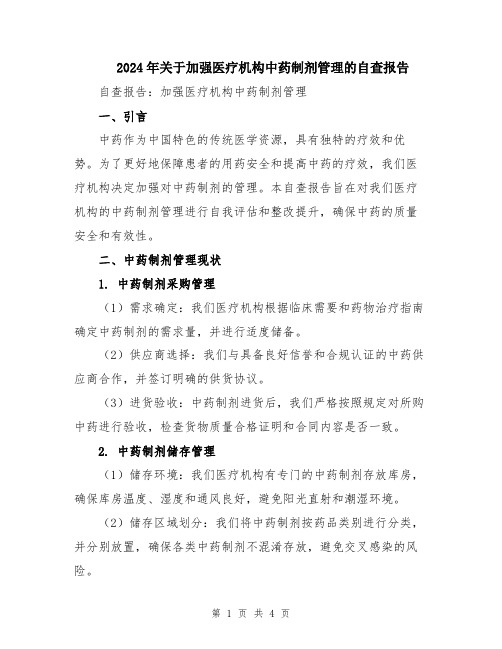 2024年关于加强医疗机构中药制剂管理的自查报告

自查报告：加强医疗机构中药制剂管理

一、引言

中药作为中国特色的传统医学资源，具有独特的疗效和优势。为了更好地保障患者的用药安全和提高中药的疗效，我们医疗机构决定加强对中药制剂的管理。本自查报告旨在对我们医疗机构的中药制剂管理进行自我评估和整改提升，确保中药的质量安全和有效性。

二、中药制剂管理现状

1. 中药制剂采购管理

（1）需求确定：我们医疗机构根据临床需要和药物治疗指南确定中药制剂的需求量，并进行适度储备。

（2）供应商选择：我们与具备良好信誉和合规认证的中药供应商合作，并签订明确的供货协议。

（3）进货验收：中药制剂进货后，我们严格按照规定对所购中药进行验收，检查货物质量合格证明和合同内容是否一致。

2. 中药制剂储存管理

（1）储存环境：我们医疗机构有专门的中药制剂存放库房，确保库房温度、湿度和通风良好，避免阳光直射和潮湿环境。

（2）储存区域划分：我们将中药制剂按药品类别进行分类，并分别放置，确保各类中药制剂不混淆存放，避免交叉感染的风险。

第 1 页 共 4 页